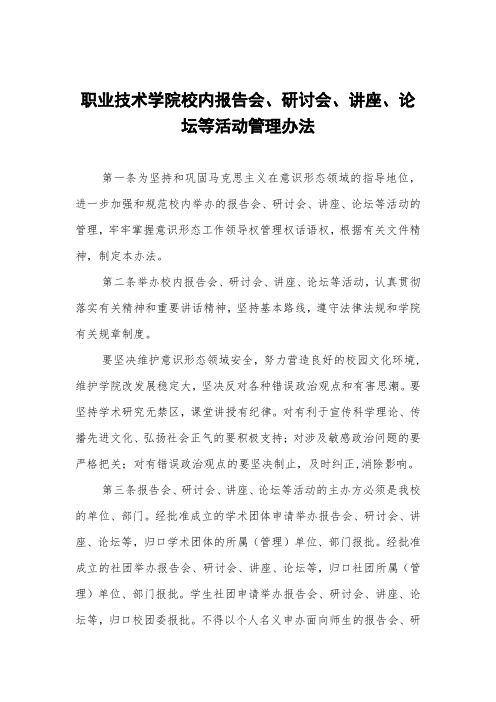 职业技术学院校内报告会、研讨会、讲座、论坛等活动管理办法

第一条为坚持和巩固马克思主义在意识形态领域的指导地位，进一步加强和规范校内举办的报告会、研讨会、讲座、论坛等活动的管理，牢牢掌握意识形态工作领导权管理权话语权，根据有关文件精神，制定本办法。

第二条举办校内报告会、研讨会、讲座、论坛等活动，认真贯彻落实有关精神和重要讲话精神，坚持基本路线，遵守法律法规和学院有关规章制度。

要坚决维护意识形态领域安全，努力营造良好的校园文化环境，维护学院改发展稳定大，坚决反对各种错误政治观点和有害思潮。要坚持学术研究无禁区，课堂讲授有纪律。对有利于宣传科学理论、传播先进文化、弘扬社会正气的要积极支持；对涉及敏感政治问题的要严格把关；对有错误政治观点的要坚决制止，及时纠正,消除影响。

第三条报告会、研讨会、讲座、论坛等活动的主办方必须是我校的单位、部门。经批准成立的学术团体申请举办报告会、研讨会、讲座、论坛等，归口学术团体的所属（管理）单位、部门报批。经批准成立的社团举办报告会、研讨会、讲座、论坛等，归口社团所属（管理）单位、部门报批。学生社团申请举办报告会、研讨会、讲座、论坛等，归口校团委报批。不得以个人名义申办面向师生的报告会、研